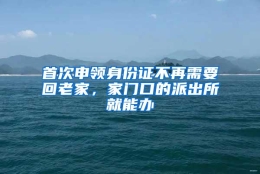 首次申领身份证不再需要回老家，家门口的派出所就能办